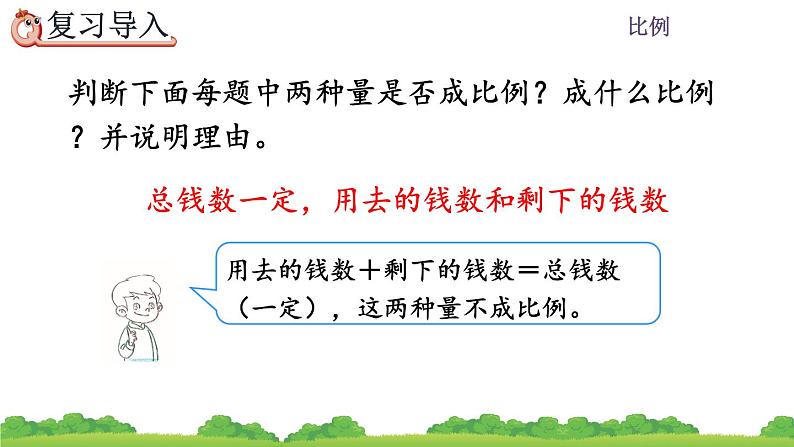 复习导入

比例

判断下面每题中两种量是否成比例？成什么比例？并说明理由。

总钱数一定，用去的钱数和剩下的钱数

用去的钱数＋剩下的钱数＝总钱数（一定），这两种量不成比例。